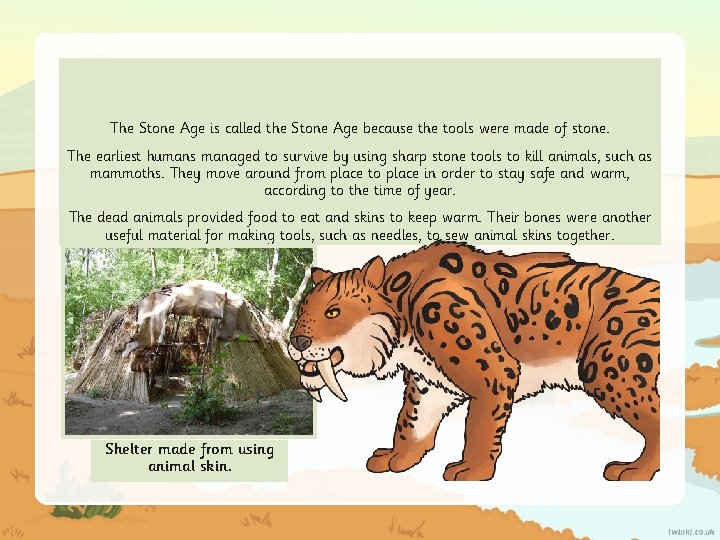 The Stone Age is called the Stone Age because the tools were made of stone.

The earliest humans managed to survive by using sharp stone tools to kill animals, such as mammoths. They move around from place to place in order to stay safe and warm, according to the time of year.

The dead animals provided food to eat and skins to keep warm. Their bones were another useful material for making tools, such as needles, to sew animal skins together.

Shelter made from using animal skin.

twinkl.co.uk